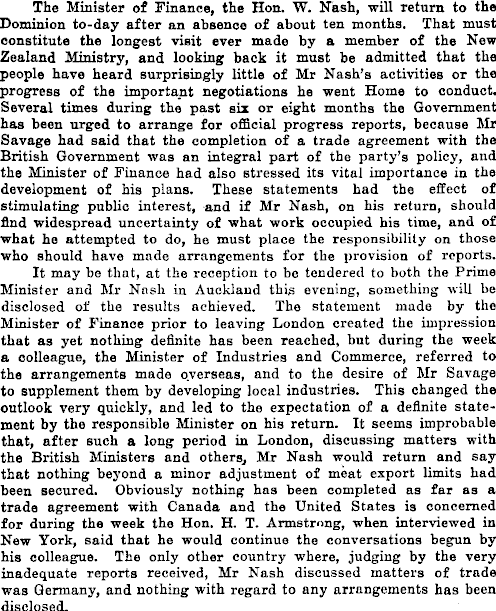 The Minister of Finance, the Hon. W. Nash, will return to the Dominion to-day after an absence of about ten months. That must constitute the longest visit ever made by a member of the New Zealand Ministry, and looking back it must be admitted that the people have heard surprisingly little of Mr Nash's activities or the progress of the important negotiations he went Home to conduct. Several times during the past six or eight months the Government has been urged to arrange for official progress reports, because Mr Savage had said that the completion of a trade agreement with the British Government was an integral part of the party's policy, and the Minister of Finance had also stressed its vital importance in the development of his plans. These statements had the effect of stimulating public interest, and if Mr Nash, on his return, should find widespread uncertainty of what work occupied his time, and of what he attempted to do, he must place the responsibility on those who should have made arrangements for the provision of reports.

It may be that, at the reception to be tendered to both the Prime Minister and Mr Nash in Auckland this evening, something will be disclosed of the results achieved. The statement made by the Minister of Finance prior to leaving London created the impression that as yet nothing definite has been reached, but during the week a colleague, the Minister of Industries and Commerce, referred to the arrangements made overseas, and to the desire of Mr Savage to supplement them by developing local industries. This changed the outlook very quickly, and led to the expectation of a definite statement by the responsible Minister on his return. It seems improbable that, after such a long period in London, discussing matters with the British Ministers and others, Mr Nash would return and say that nothing beyond a minor adjustment of meat export limits had been secured. Obviously nothing has been completed as far as a trade agreement with Canada and the United States is concerned for during the week the Hon. H. T. Armstrong, when interviewed in New York, said that he would continue the conversations begun by his colleague. The only other country where, judging by the very inadequate reports received, Mr Nash discussed matters of trade was Germany, and nothing with regard to any arrangements has been disclosed.